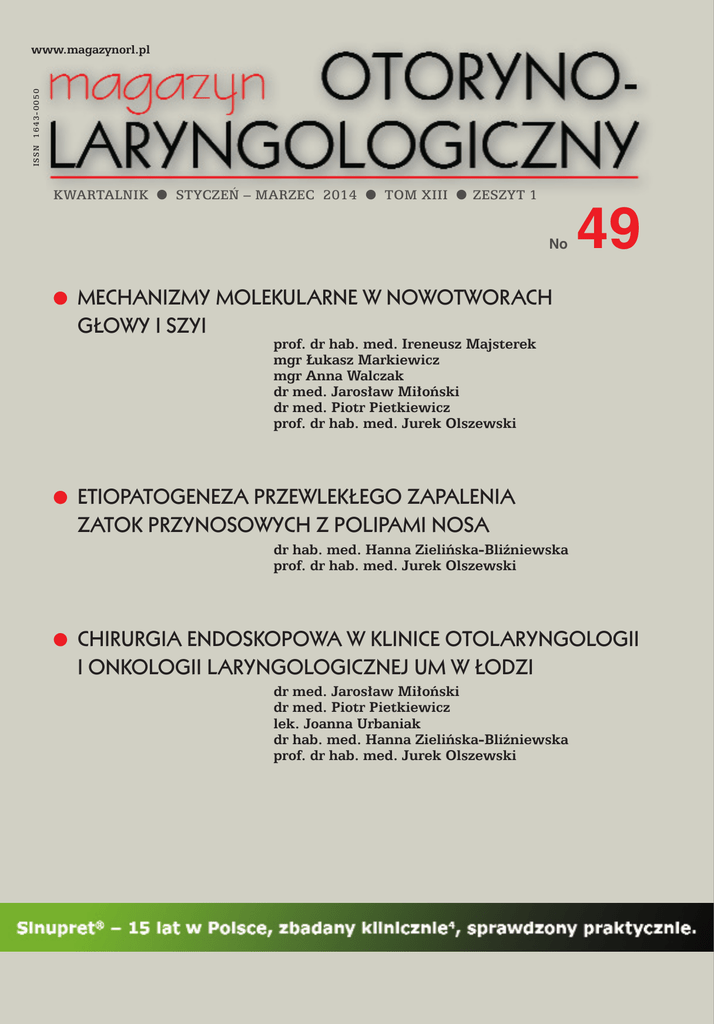 www.magazynorl.pl

ISSN 1643-0050

magazyn OTORYNO-LARYNGOLOGICZNY

KWARTALNIK ● STYCZEŃ – MARZEC 2014 ● TOM XIII ● ZESZYT 1

No 49

● MECHANIZMY MOLEKULARNE W NOWOTWORACH GŁOWY I SZYI

prof. dr hab. med. Ireneusz Majsterek
mgr Łukasz Markiewicz
mgr Anna Walczak
dr med. Jarosław Miłoński
dr med. Piotr Pietkiewicz
prof. dr hab. med. Jurek Olszewski

● ETIOPATOGENEZA PRZEWLEKŁEGO ZAPALENIA ZATOK PRZYNOSOWYCH Z POLIPAMI NOSA

dr hab. med. Hanna Zielińska-Bliźniewska
prof. dr hab. med. Jurek Olszewski

● CHIRURGIA ENDOSKOPOWA W KLINICE OTOLARYNGOLOGII I ONKOLOGII LARYNGOLOGICZNEJ UM W ŁODZI

dr med. Jarosław Miłoński
dr med. Piotr Pietkiewicz
lek. Joanna Urbaniak
dr hab. med. Hanna Zielińska-Bliźniewska
prof. dr hab. med. Jurek Olszewski

Sinupret® – 15 lat w Polsce, zbadany klinicznie⁴, sprawdzony praktycznie.